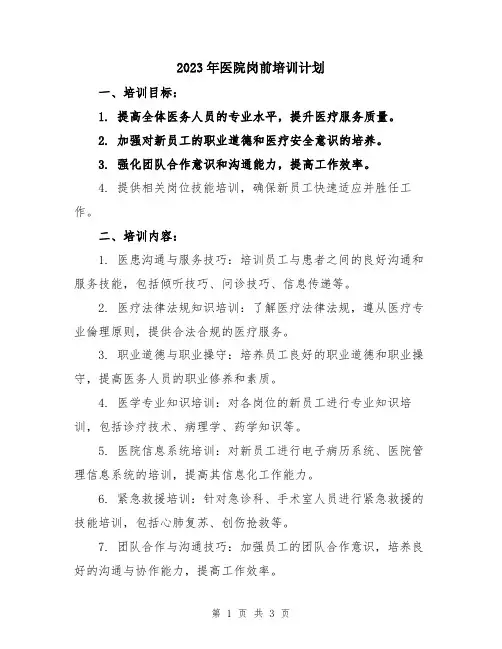 2023年医院岗前培训计划

一、培训目标：

1. 提高全体医务人员的专业水平，提升医疗服务质量。

2. 加强对新员工的职业道德和医疗安全意识的培养。

3. 强化团队合作意识和沟通能力，提高工作效率。

4. 提供相关岗位技能培训，确保新员工快速适应并胜任工作。

二、培训内容：

1. 医患沟通与服务技巧：培训员工与患者之间的良好沟通和服务技能，包括倾听技巧、问诊技巧、信息传递等。

2. 医疗法律法规知识培训：了解医疗法律法规，遵从医疗专业伦理原则，提供合法合规的医疗服务。

3. 职业道德与职业操守：培养员工良好的职业道德和职业操守，提高医务人员的职业修养和素质。

4. 医学专业知识培训：对各岗位的新员工进行专业知识培训，包括诊疗技术、病理学、药学知识等。

5. 医院信息系统培训：对新员工进行电子病历系统、医院管理信息系统的培训，提高其信息化工作能力。

6. 紧急救援培训：针对急诊科、手术室人员进行紧急救援的技能培训，包括心肺复苏、创伤抢救等。

7. 团队合作与沟通技巧：加强员工的团队合作意识，培养良好的沟通与协作能力，提高工作效率。

第 1 页 共 3 页